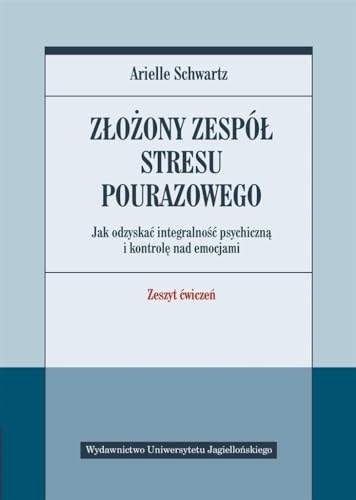 Arielle Schwartz

ZŁOŻONY ZESPÓŁ STRESU POURAZOWEGO

Jak odzyskać integralność psychiczną i kontrolę nad emocjami

Zeszyt ćwiczeń

Wydawnictwo Uniwersytetu Jagiellońskiego